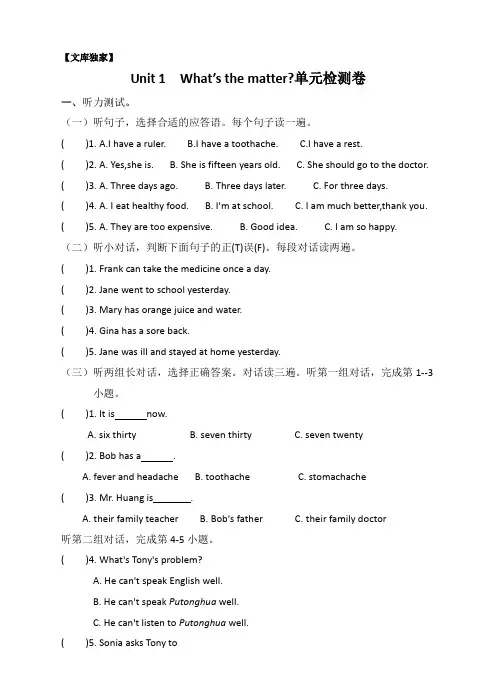 【文库独家】

Unit 1　What's the matter?单元检测卷

一、听力测试。

（一）听句子，选择合适的应答语。每个句子读一遍。

(　　)1. A.I have a ruler.　　B.I have a toothache.　　C.I have a rest.

(　　)2. A. Yes,she is.　　B. She is fifteen years old.　　C. She should go to the doctor.

(　　)3. A. Three days ago.　　B. Three days later.　　C. For three days.

(　　)4. A. I eat healthy food.　　B. I'm at school.　　C. I am much better,thank you.

(　　)5. A. They are too expensive.　　B. Good idea.　　C. I am so happy.

（二）听小对话，判断下面句子的正(T)误(F)。每段对话读两遍。

(　　)1. Frank can take the medicine once a day.

(　　)2. Jane went to school yesterday.

(　　)3. Mary has orange juice and water.

(　　)4. Gina has a sore back.

(　　)5. Jane was ill and stayed at home yesterday.

（三）听两组长对话，选择正确答案。对话读三遍。听第一组对话，完成第 1--3 小题。

(　　)1. It is______now.

A. six thirty　　B. seven thirty　　C. seven twenty

(　　)2. Bob has a______.

A. fever and headache　　B. toothache　　C. stomachache

(　　)3. Mr. Huang is_______.

A. their family teacher　　B. Bob's father　　C. their family doctor

听第二组对话，完成第 4-5 小题。

(　　)4. What's Tony's problem?

A. He can't speak English well.

B. He can't speak Putonghua well.

C. He can't listen to Putonghua well.

(　　)5. Sonia asks Tony to